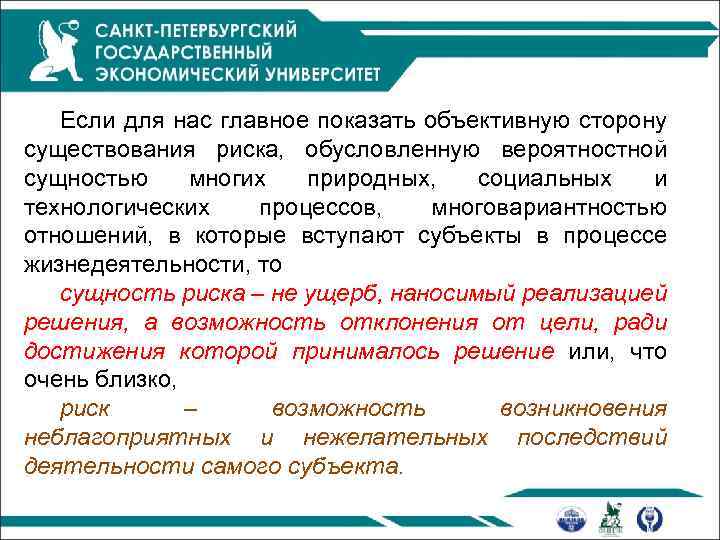 САНКТ-ПЕТЕРБУРГСКИЙ ГОСУДАРСТВЕННЫЙ ЭКОНОМИЧЕСКИЙ УНИВЕРСИТЕТ

Если для нас главное показать объективную сторону существования риска, обусловленную вероятностной сущностью многих природных, социальных и технологических процессов, многовариантностью отношений, в которые вступают субъекты в процессе жизнедеятельности, то

сущность риска – не ущерб, наносимый реализацией решения, а возможность отклонения от цели, ради достижения которой принималось решение или, что очень близко,

риск – возможность возникновения неблагоприятных и нежелательных последствий деятельности самого субъекта.